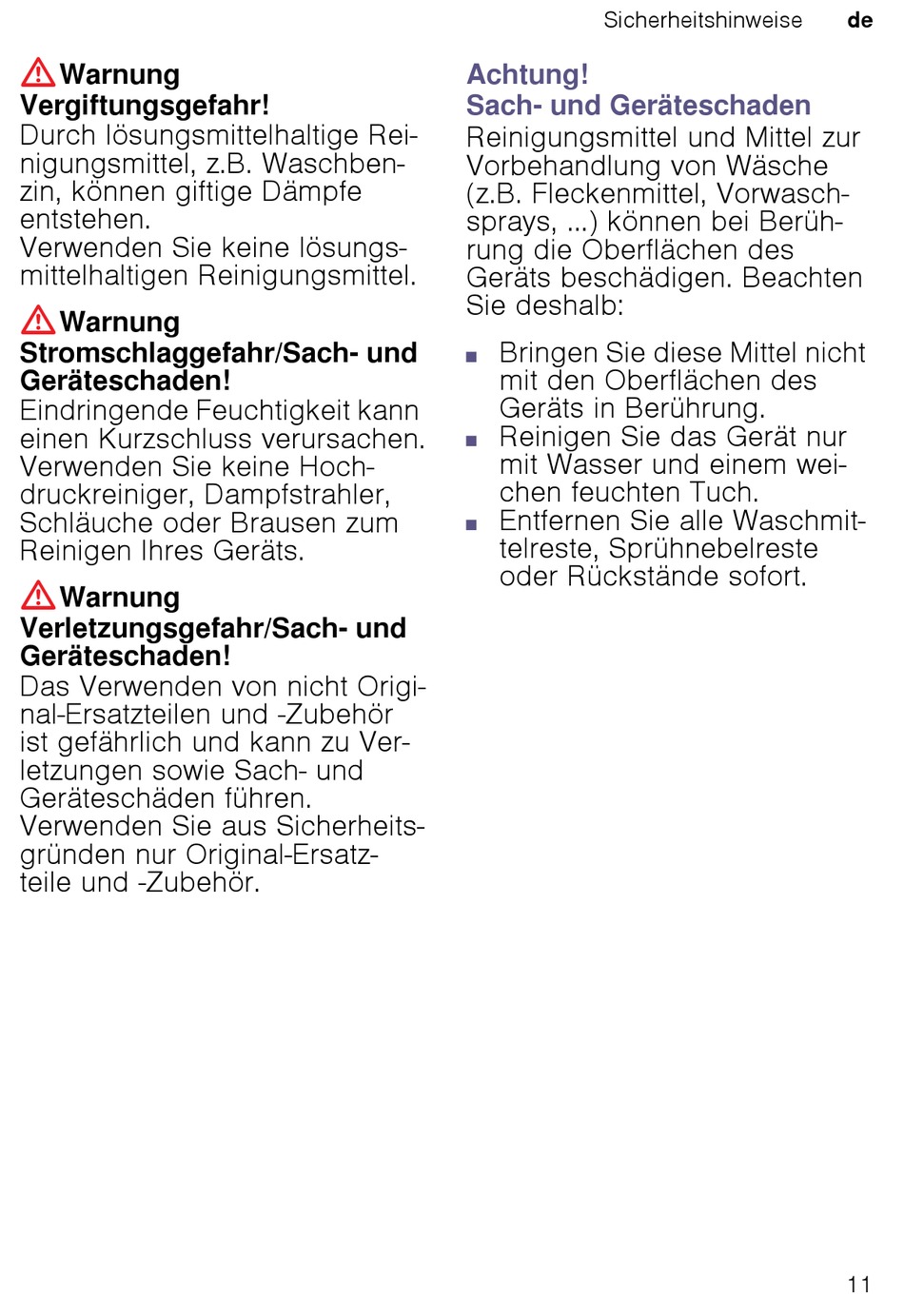 Sicherheitshinweise de

Warnung
Vergiftungsgefahr!
Durch lösungsmittelhaltige Reinigungsmittel, z.B. Waschbenzin, können giftige Dämpfe entstehen.
Verwenden Sie keine lösungsmittelhaltigen Reinigungsmittel.

Warnung
Stromschlaggefahr/Sach- und Geräteschaden!
Eindringende Feuchtigkeit kann einen Kurzschluss verursachen. Verwenden Sie keine Hochdruckreiniger, Dampfstrahler, Schläuche oder Brausen zum Reinigen Ihres Geräts.

Warnung
Verletzungsgefahr/Sach- und Geräteschaden!
Das Verwenden von nicht Original-Ersatzteilen und -Zubehör ist gefährlich und kann zu Verletzungen sowie Sach- und Geräteschäden führen.
Verwenden Sie aus Sicherheitsgründen nur Original-Ersatzteile und -Zubehör.

Achtung!
Sach- und Geräteschaden
Reinigungsmittel und Mittel zur Vorbehandlung von Wäsche (z.B. Fleckenmittel, Vorwaschsprays, ...) können bei Berührung die Oberflächen des Geräts beschädigen. Beachten Sie deshalb:

■ Bringen Sie diese Mittel nicht mit den Oberflächen des Geräts in Berührung.
■ Reinigen Sie das Gerät nur mit Wasser und einem weichen feuchten Tuch.
■ Entfernen Sie alle Waschmittelreste, Sprühnebelreste oder Rückstände sofort.

11